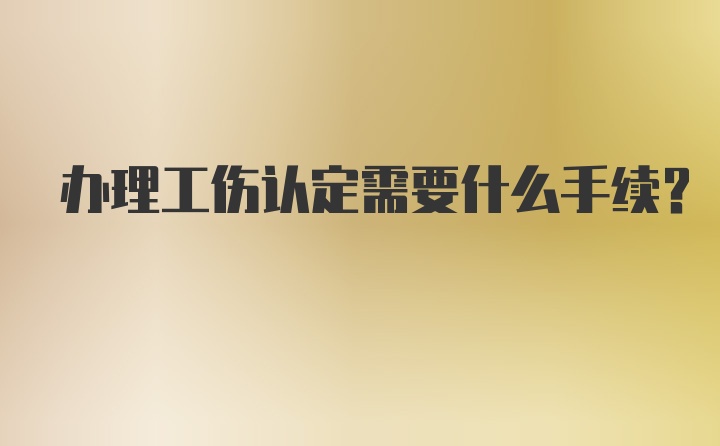 办理工伤认定需要什么手续?